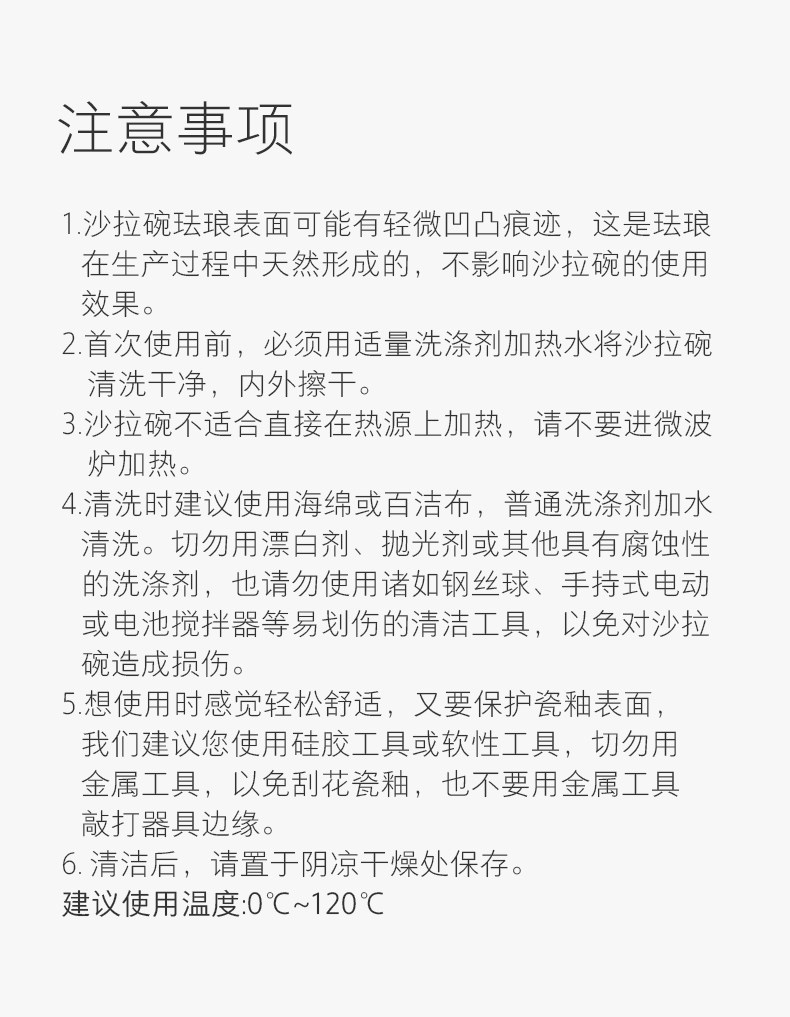 注意事项

1.沙拉碗珐琅表面可能有轻微凹凸痕迹，这是珐琅在生产过程中天然形成的，不影响沙拉碗的使用效果。
2.首次使用前，必须用适量洗涤剂加热水将沙拉碗清洗干净，内外擦干。
3.沙拉碗不适合直接在热源上加热，请不要进微波炉加热。
4.清洗时建议使用海绵或百洁布，普通洗涤剂加水清洗。切勿用漂白剂、抛光剂或其他具有腐蚀性的洗涤剂，也请勿使用诸如钢丝球、手持式电动或电池搅拌器等易划伤的清洁工具，以免对沙拉碗造成损伤。
5.想使用时感觉轻松舒适，又要保护瓷釉表面，我们建议您使用硅胶工具或软性工具，切勿用金属工具，以免刮花瓷釉，也不要用金属工具敲打器具边缘。
6. 清洁后，请置于阴凉干燥处保存。
建议使用温度:0℃~120℃